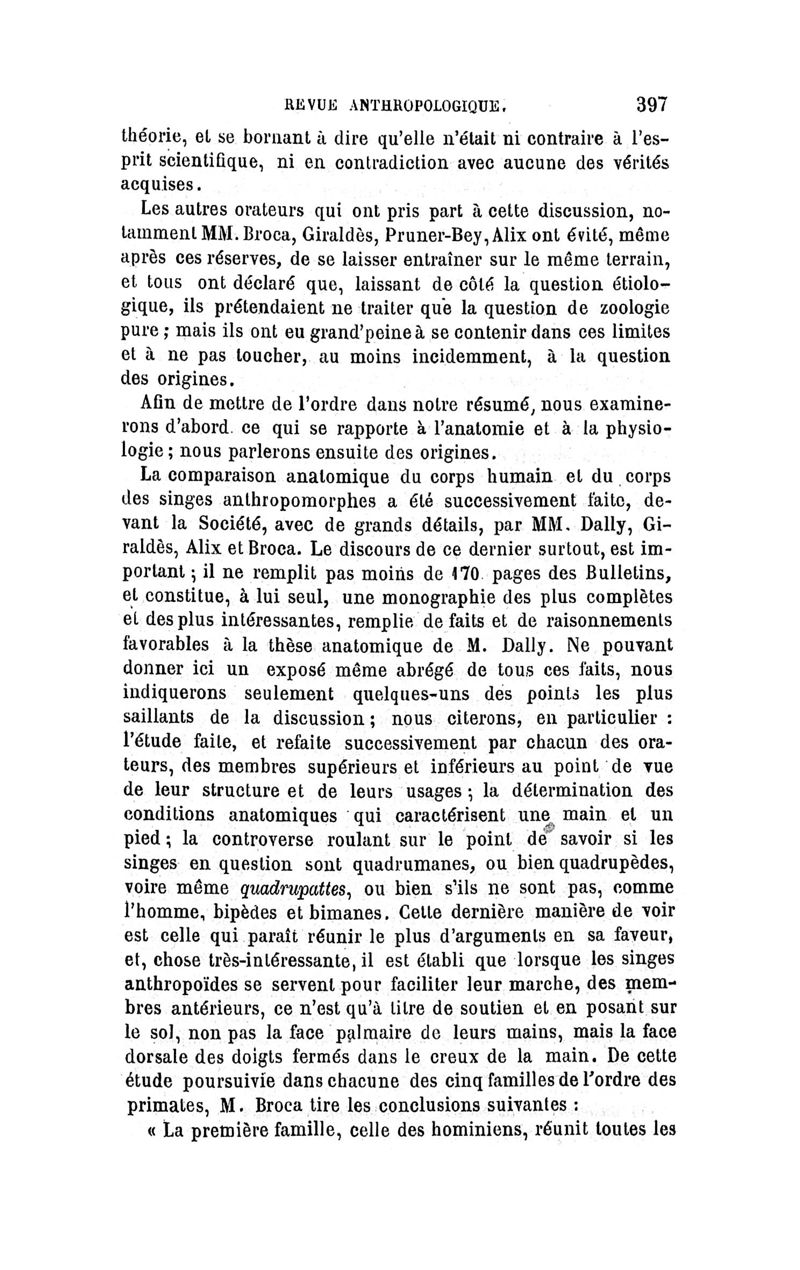 REVUE ANTHROPOLOGIQUE. 397

théorie, et se bornant à dire qu'elle n'était ni contraire à l'esprit scientifique, ni en contradiction avec aucune des vérités acquises.

Les autres orateurs qui ont pris part à cette discussion, notamment MM. Broca, Giraldès, Pruner-Bey, Alix ont évité, même après ces réserves, de se laisser entraîner sur le même terrain, et tous ont déclaré que, laissant de côté la question étiologique, ils prétendaient ne traiter que la question de zoologie pure ; mais ils ont eu grand'peine à se contenir dans ces limites et à ne pas toucher, au moins incidemment, à la question des origines.

Afin de mettre de l'ordre dans notre résumé, nous examinerons d'abord ce qui se rapporte à l'anatomie et à la physiologie ; nous parlerons ensuite des origines.

La comparaison anatomique du corps humain et du corps des singes anthropomorphes a été successivement faite, devant la Société, avec de grands détails, par MM. Dally, Giraldès, Alix et Broca. Le discours de ce dernier surtout, est important ; il ne remplit pas moins de 170 pages des Bulletins, et constitue, à lui seul, une monographie des plus complètes et des plus intéressantes, remplie de faits et de raisonnements favorables à la thèse anatomique de M. Dally. Ne pouvant donner ici un exposé même abrégé de tous ces faits, nous indiquerons seulement quelques-uns des points les plus saillants de la discussion ; nous citerons, en particulier : l'étude faite, et refaite successivement par chacun des orateurs, des membres supérieurs et inférieurs au point de vue de leur structure et de leurs usages ; la détermination des conditions anatomiques qui caractérisent une main et un pied ; la controverse roulant sur le point de savoir si les singes en question sont quadrumanes, ou bien quadrupèdes, voire même quadrupattes, ou bien s'ils ne sont pas, comme l'homme, bipèdes et bimanes. Cette dernière manière de voir est celle qui paraît réunir le plus d'arguments en sa faveur, et, chose très-intéressante, il est établi que lorsque les singes anthropoïdes se servent pour faciliter leur marche, des membres antérieurs, ce n'est qu'à titre de soutien et en posant sur le sol, non pas la face palmaire de leurs mains, mais la face dorsale des doigts fermés dans le creux de la main. De cette étude poursuivie dans chacune des cinq familles de l'ordre des primates, M. Broca tire les conclusions suivantes :

« La première famille, celle des hominiens, réunit toutes les